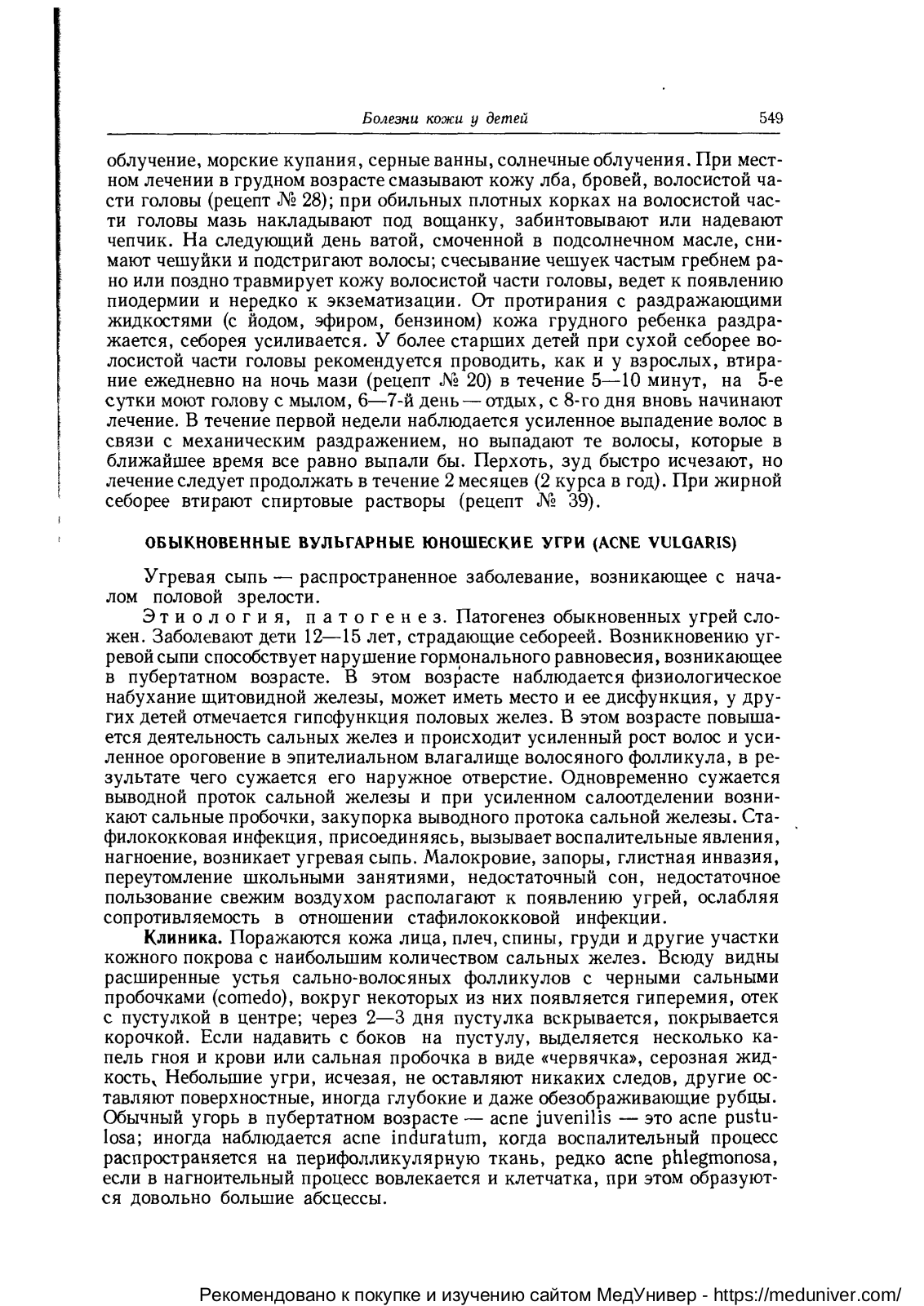 Болезни кожи у детей 549

облучение, морские купания, серные ванны, солнечные облучения. При местном лечении в грудном возрасте смазывают кожу лба, бровей, волосистой части головы (рецепт № 28); при обильных плотных корках на волосистой части головы мазь накладывают под вощанку, забинтовывают или надевают чепчик. На следующий день ватой, смоченной в подсолнечном масле, снимают чешуйки и подстригают волосы; счесывание чешуек частым гребнем рано или поздно травмирует кожу волосистой части головы, ведет к появлению пиодермии и нередко к экзематизации. От протирания с раздражающими жидкостями (с йодом, эфиром, бензином) кожа грудного ребенка раздражается, себорея усиливается. У более старших детей при сухой себорее волосистой части головы рекомендуется проводить, как и у взрослых, втирание ежедневно на ночь мази (рецепт № 20) в течение 5—10 минут, на 5-е сутки моют голову с мылом, 6—7-й день — отдых, с 8-го дня вновь начинают лечение. В течение первой недели наблюдается усиленное выпадение волос в связи с механическим раздражением, но выпадают те волосы, которые в ближайшее время все равно выпали бы. Перхоть, зуд быстро исчезают, но лечение следует продолжать в течение 2 месяцев (2 курса в год). При жирной себорее втирают спиртовые растворы (рецепт № 39).

ОБЫКНОВЕННЫЕ ВУЛЬГАРНЫЕ ЮНОШЕСКИЕ УГРИ (ACNE VULGARIS)

Угревая сыпь — распространенное заболевание, возникающее с началом половой зрелости.

Этиология, патогенез. Патогенез обыкновенных угрей сложен. Заболевают дети 12—15 лет, страдающие себореей. Возникновению угревой сыпи способствует нарушение гормонального равновесия, возникающее в пубертатном возрасте. В этом возрасте наблюдается физиологическое набухание щитовидной железы, может иметь место и ее дисфункция, у других детей отмечается гипофункция половых желез. В этом возрасте повышается деятельность сальных желез и происходит усиленный рост волос и усиленное ороговение в эпителиальном влагалище волосяного фолликула, в результате чего сужается его наружное отверстие. Одновременно сужается выводной проток сальной железы и при усиленном салоотделении возникают сальные пробочки, закупорка выводного протока сальной железы. Стафилококковая инфекция, присоединяясь, вызывает воспалительные явления, нагноение, возникает угревая сыпь. Малокровие, запоры, глистная инвазия, переутомление школьными занятиями, недостаточный сон, недостаточное пользование свежим воздухом располагают к появлению угрей, ослабляя сопротивляемость в отношении стафилококковой инфекции.

Клиника. Поражаются кожа лица, плеч, спины, груди и другие участки кожного покрова с наибольшим количеством сальных желез. Всюду видны расширенные устья сально-волосяных фолликулов с черными сальными пробочками (comedo), вокруг некоторых из них появляется гиперемия, отек с пустулкой в центре; через 2—3 дня пустулка вскрывается, покрывается корочкой. Если надавить с боков на пустулу, выделяется несколько капель гноя и крови или сальная пробочка в виде «червячка», серозная жидкость, Небольшие угри, исчезая, не оставляют никаких следов, другие оставляют поверхностные, иногда глубокие и даже обезображивающие рубцы. Обычный угорь в пубертатном возрасте — acne juvenilis — это acne pustulosa; иногда наблюдается acne induratum, когда воспалительный процесс распространяется на перифолликулярную ткань, редко acne phlegmonosa, если в нагноительный процесс вовлекается и клетчатка, при этом образуются довольно большие абсцессы.

Рекомендовано к покупке и изучению сайтом МедУнивер - https://meduniver.com/